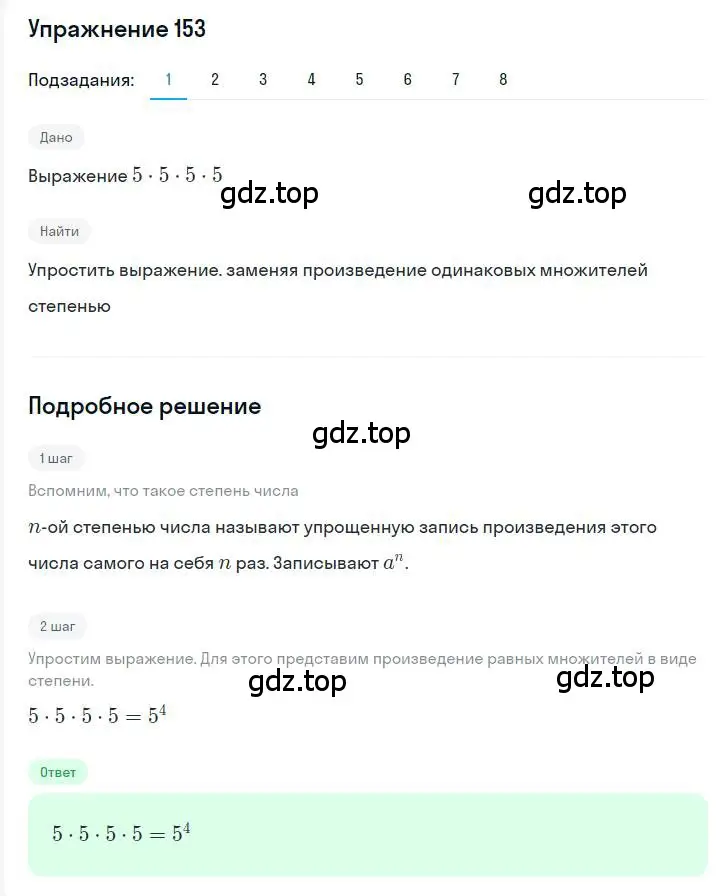 Упражнение 153

Подзадания: 1 2 3 4 5 6 7 8

Дано

Выражение $5 \cdot 5 \cdot 5 \cdot 5$

gdz.top gdz.top

Найти

Упростить выражение. заменяя произведение одинаковых множителей степенью

Подробное решение

gdz.top

1 шаг

Вспомним, что такое степень числа

$n$-ой степенью числа называют упрощенную запись произведения этого числа самого на себя $n$ раз. Записывают $a^n$.

2 шаг

Упростим выражение. Для этого представим произведение равных множителей в виде степени.

gdz.top gdz.top

$5 \cdot 5 \cdot 5 \cdot 5 = 5^4$

Ответ

$5 \cdot 5 \cdot 5 \cdot 5 = 5^4$